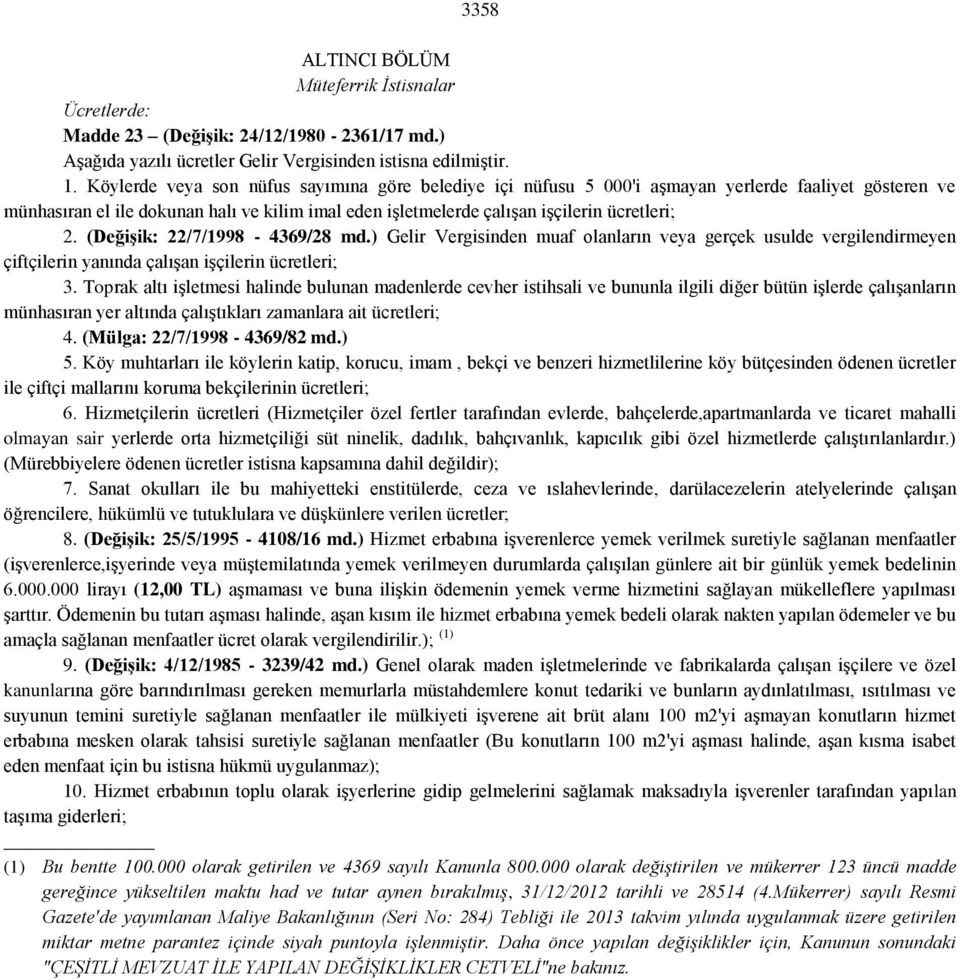 3358

ALTINCI BÖLÜM
Müteferrik İstisnalar

Ücretlerde:

Madde 23 – (Değişik: 24/12/1980 - 2361/17 md.)

Aşağıda yazılı ücretler Gelir Vergisinden istisna edilmiştir.

1. Köylerde veya son nüfus sayımına göre belediye içi nüfusu 5 000'i aşmayan yerlerde faaliyet gösteren ve münhasıran el ile dokunan halı ve kilim imal eden işletmelerde çalışan işçilerin ücretleri;

2. (Değişik: 22/7/1998 - 4369/28 md.) Gelir Vergisinden muaf olanların veya gerçek usulde vergilendirmeyen çiftçilerin yanında çalışan işçilerin ücretleri;

3. Toprak altı işletmesi halinde bulunan madenlerde cevher istihsali ve bununla ilgili diğer bütün işlerde çalışanların münhasıran yer altında çalıştıkları zamanlara ait ücretleri;

4. (Mülga: 22/7/1998 - 4369/82 md.)

5. Köy muhtarları ile köylerin katip, korucu, imam , bekçi ve benzeri hizmetlilerine köy bütçesinden ödenen ücretler ile çiftçi mallarını koruma bekçilerinin ücretleri;

6. Hizmetçilerin ücretleri (Hizmetçiler özel fertler tarafından evlerde, bahçelerde,apartmanlarda ve ticaret mahalli olmayan sair yerlerde orta hizmetçiliği süt ninelik, dadılık, bahçıvanlık, kapıcılık gibi özel hizmetlerde çalıştırılanlardır.) (Mürebbiyelere ödenen ücretler istisna kapsamına dahil değildir);

7. Sanat okulları ile bu mahiyetteki enstitülerde, ceza ve ıslahevlerinde, darülacezelerin atelyelerinde çalışan öğrencilere, hükümlü ve tutuklulara ve düşkünlere verilen ücretler;

8. (Değişik: 25/5/1995 - 4108/16 md.) Hizmet erbabına işverenlerce yemek verilmek suretiyle sağlanan menfaatler (işverenlerce,işyerinde veya müştemilatında yemek verilmeyen durumlarda çalışılan günlere ait bir günlük yemek bedelinin 6.000.000 lirayı (12,00 TL) aşmaması ve buna ilişkin ödemenin yemek verme hizmetini sağlayan mükelleflere yapılması şarttır. Ödemenin bu tutarı aşması halinde, aşan kısım ile hizmet erbabına yemek bedeli olarak nakten yapılan ödemeler ve bu amaçla sağlanan menfaatler ücret olarak vergilendirilir.); $^{(1)}$

9. (Değişik: 4/12/1985 - 3239/42 md.) Genel olarak maden işletmelerinde ve fabrikalarda çalışan işçilere ve özel kanunlarına göre barındırılması gereken memurlarla müstahdemlere konut tedariki ve bunların aydınlatılması, ısıtılması ve suyunun temini suretiyle sağlanan menfaatler ile mülkiyeti işverene ait brüt alanı 100 m2'yi aşmayan konutların hizmet erbabına mesken olarak tahsisi suretiyle sağlanan menfaatler (Bu konutların 100 m2'yi aşması halinde, aşan kısma isabet eden menfaat için bu istisna hükmü uygulanmaz);

10. Hizmet erbabının toplu olarak işyerlerine gidip gelmelerini sağlamak maksadıyla işverenler tarafından yapılan taşıma giderleri;

(1) Bu bentte 100.000 olarak getirilen ve 4369 sayılı Kanunla 800.000 olarak değiştirilen ve mükerrer 123 üncü madde gereğince yükseltilen maktu had ve tutar aynen bırakılmış, 31/12/2012 tarihli ve 28514 (4.Mükerrer) sayılı Resmi Gazete'de yayımlanan Maliye Bakanlığının (Seri No: 284) Tebliği ile 2013 takvim yılında uygulanmak üzere getirilen miktar metne parantez içinde siyah puntoyla işlenmiştir. Daha önce yapılan değişiklikler için, Kanunun sonundaki "ÇEŞİTLİ MEVZUAT İLE YAPILAN DEĞİŞİKLİKLER CETVELİ"ne bakınız.